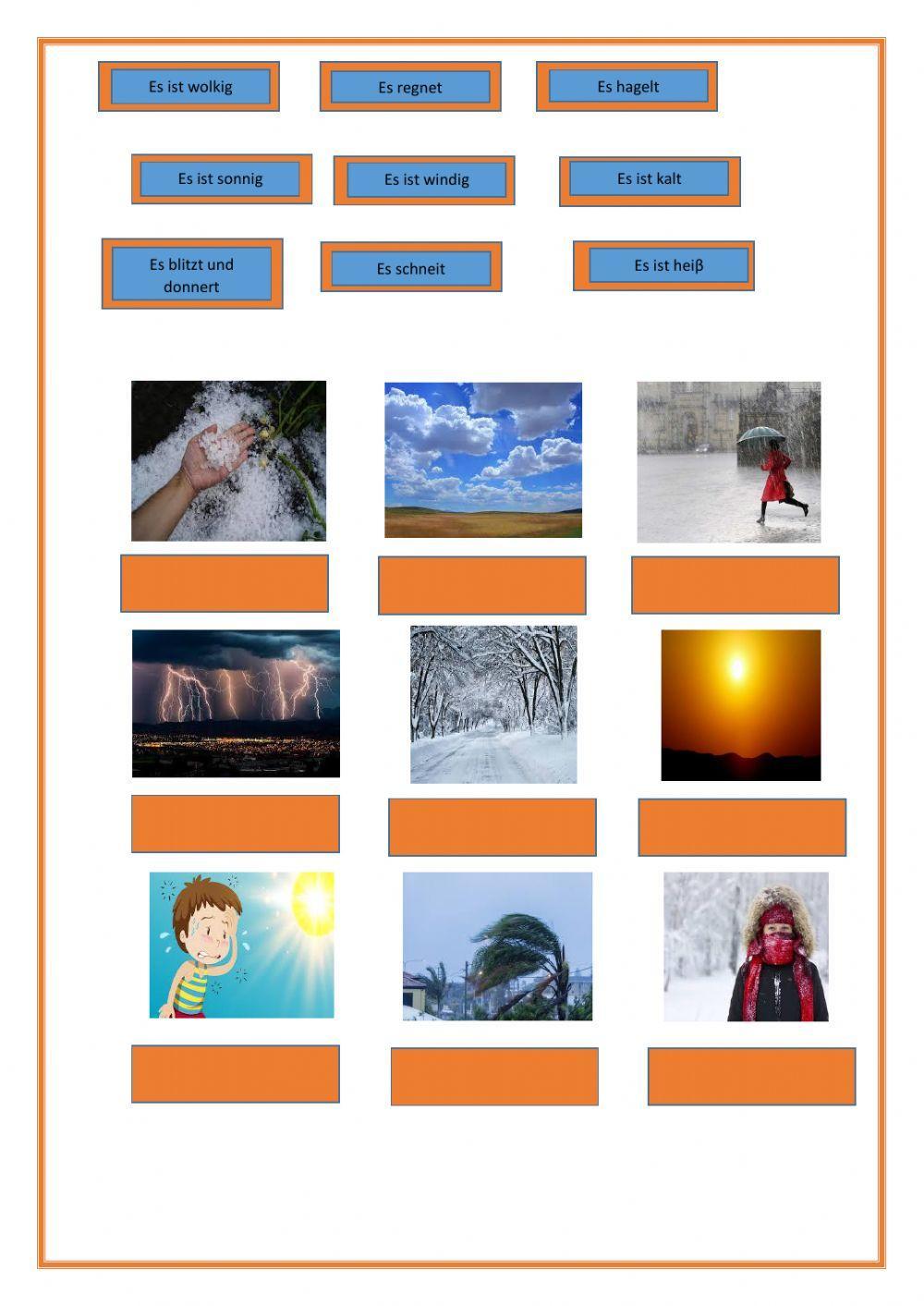 Es ist wolkig

Es regnet

Es hagelt

Es ist sonnig

Es ist windig

Es ist kalt

Es blitzt und donnert

Es schneit

Es ist heiβ